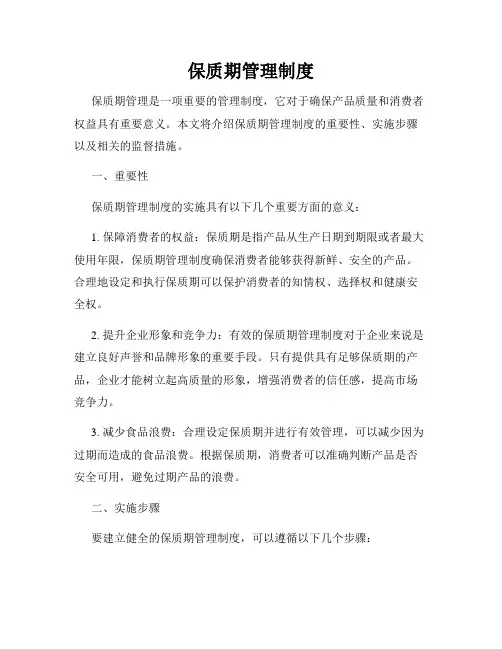 保质期管理制度

保质期管理是一项重要的管理制度，它对于确保产品质量和消费者权益具有重要意义。本文将介绍保质期管理制度的重要性、实施步骤以及相关的监督措施。

一、重要性

保质期管理制度的实施具有以下几个重要方面的意义：

1. 保障消费者的权益：保质期是指产品从生产日期到期限或者最大使用年限，保质期管理制度确保消费者能够获得新鲜、安全的产品。合理地设定和执行保质期可以保护消费者的知情权、选择权和健康安全权。

2. 提升企业形象和竞争力：有效的保质期管理制度对于企业来说是建立良好声誉和品牌形象的重要手段。只有提供具有足够保质期的产品，企业才能树立起高质量的形象，增强消费者的信任感，提高市场竞争力。

3. 减少食品浪费：合理设定保质期并进行有效管理，可以减少因为过期而造成的食品浪费。根据保质期，消费者可以准确判断产品是否安全可用，避免过期产品的浪费。

二、实施步骤

要建立健全的保质期管理制度，可以遵循以下几个步骤：